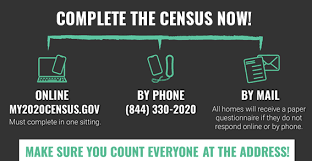 COMPLETE THE CENSUS NOW!

ONLINE
MY2020CENSUS.GOV
Must complete in one sitting.

BY PHONE
(844) 330-2020

BY MAIL
All homes will receive a paper questionnaire if they do not respond online or by phone.

MAKE SURE YOU COUNT EVERYONE AT THE ADDRESS!